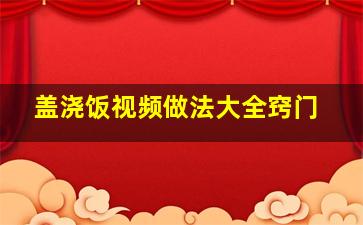 盖浇饭视频做法大全窍门